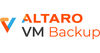 ALTARO
VM Backup